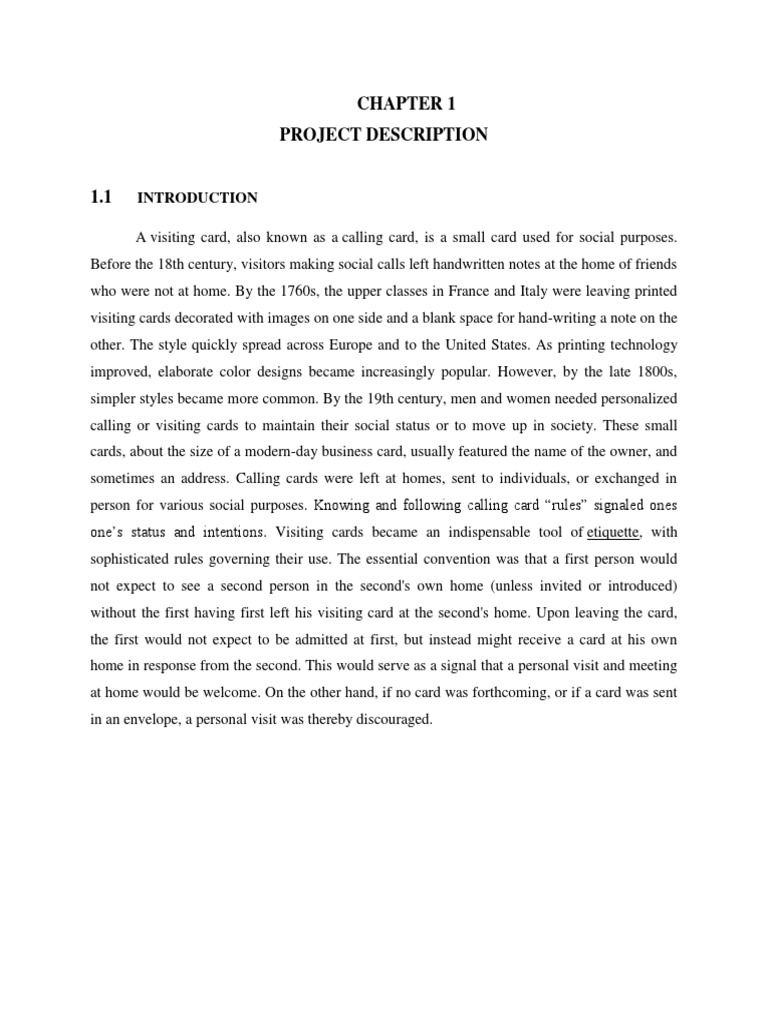 CHAPTER 1
PROJECT DESCRIPTION

1.1 INTRODUCTION

A visiting card, also known as a calling card, is a small card used for social purposes. Before the 18th century, visitors making social calls left handwritten notes at the home of friends who were not at home. By the 1760s, the upper classes in France and Italy were leaving printed visiting cards decorated with images on one side and a blank space for hand-writing a note on the other. The style quickly spread across Europe and to the United States. As printing technology improved, elaborate color designs became increasingly popular. However, by the late 1800s, simpler styles became more common. By the 19th century, men and women needed personalized calling or visiting cards to maintain their social status or to move up in society. These small cards, about the size of a modern-day business card, usually featured the name of the owner, and sometimes an address. Calling cards were left at homes, sent to individuals, or exchanged in person for various social purposes. Knowing and following calling card "rules" signaled ones one's status and intentions. Visiting cards became an indispensable tool of etiquette, with sophisticated rules governing their use. The essential convention was that a first person would not expect to see a second person in the second's own home (unless invited or introduced) without the first having first left his visiting card at the second's home. Upon leaving the card, the first would not expect to be admitted at first, but instead might receive a card at his own home in response from the second. This would serve as a signal that a personal visit and meeting at home would be welcome. On the other hand, if no card was forthcoming, or if a card was sent in an envelope, a personal visit was thereby discouraged.